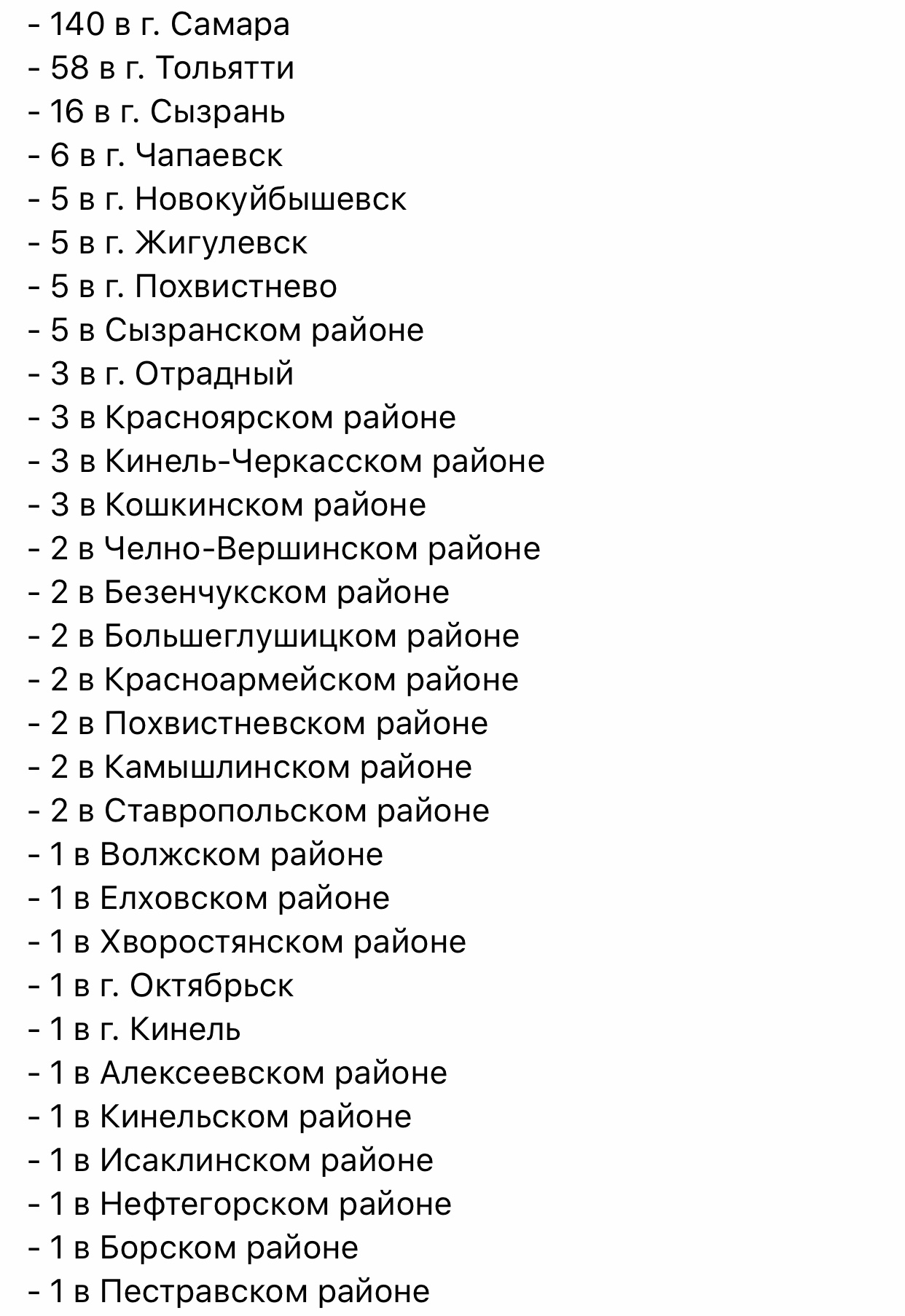 - 140 в г. Самара
- 58 в г. Тольятти
- 16 в г. Сызрань
- 6 в г. Чапаевск
- 5 в г. Новокуйбышевск
- 5 в г. Жигулевск
- 5 в г. Похвистнево
- 5 в Сызранском районе
- 3 в г. Отрадный
- 3 в Красноярском районе
- 3 в Кинель-Черкасском районе
- 3 в Кошкинском районе
- 2 в Челно-Вершинском районе
- 2 в Безенчукском районе
- 2 в Большеглушицком районе
- 2 в Красноармейском районе
- 2 в Похвистневском районе
- 2 в Камышлинском районе
- 2 в Ставропольском районе
- 1 в Волжском районе
- 1 в Елховском районе
- 1 в Хворостянском районе
- 1 в г. Октябрьск
- 1 в г. Кинель
- 1 в Алексеевском районе
- 1 в Кинельском районе
- 1 в Исаклинском районе
- 1 в Нефтегорском районе
- 1 в Борском районе
- 1 в Пестравском районе